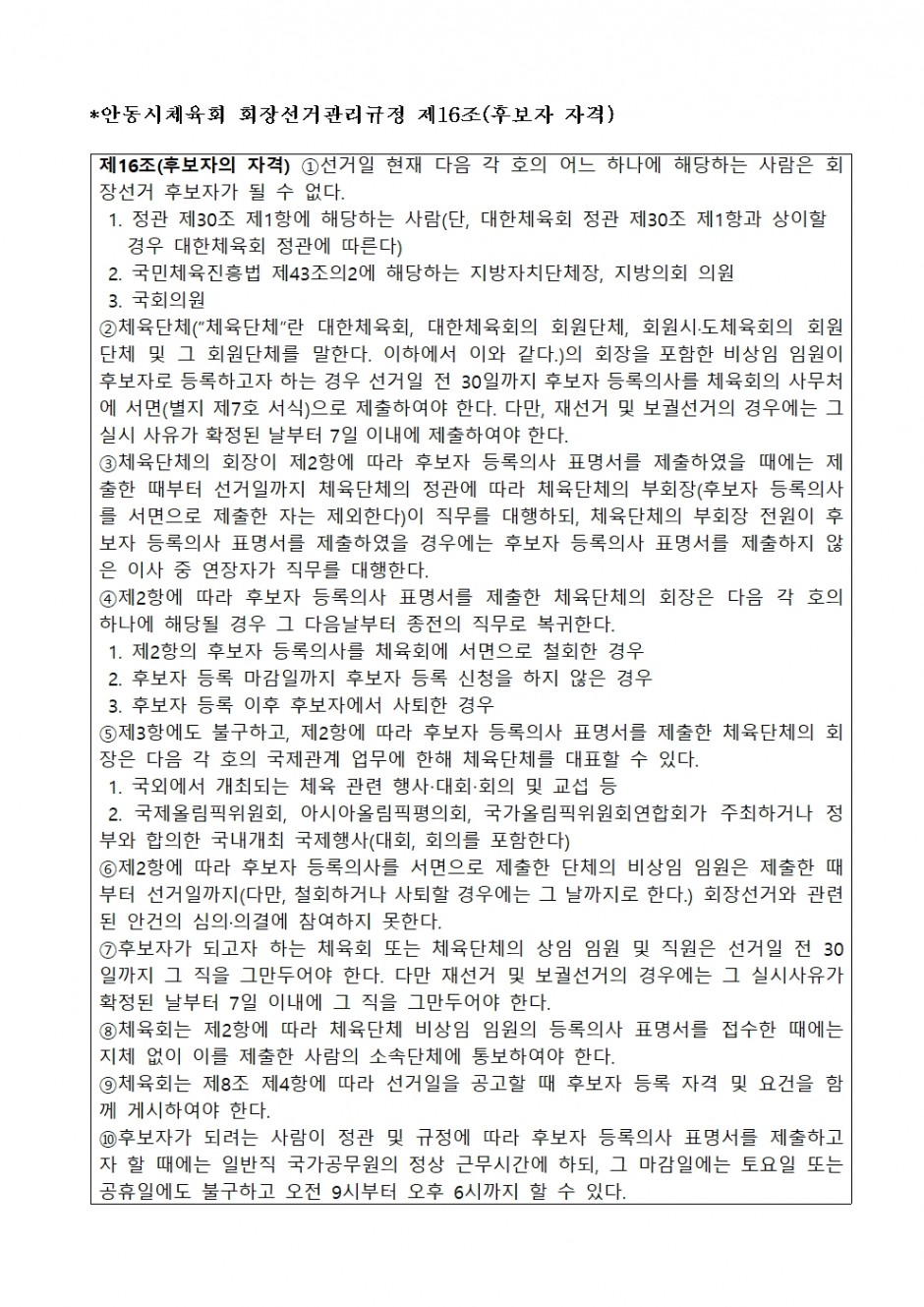 *안동시체육회 회장선거관리규정 제16조(후보자 자격)

제16조(후보자의 자격) ①선거일 현재 다음 각 호의 어느 하나에 해당하는 사람은 회장선거 후보자가 될 수 없다.
1. 정관 제30조 제1항에 해당하는 사람(단, 대한체육회 정관 제30조 제1항과 상이할 경우 대한체육회 정관에 따른다)
2. 국민체육진흥법 제43조의2에 해당하는 지방자치단체장, 지방의회 의원
3. 국회의원
②체육단체("체육단체"란 대한체육회, 대한체육회의 회원단체, 회원시·도체육회의 회원단체 및 그 회원단체를 말한다. 이하에서 이와 같다.)의 회장을 포함한 비상임 임원이 후보자로 등록하고자 하는 경우 선거일 전 30일까지 후보자 등록의사를 체육회의 사무처에 서면(별지 제7호 서식)으로 제출하여야 한다. 다만, 재선거 및 보궐선거의 경우에는 그 실시 사유가 확정된 날부터 7일 이내에 제출하여야 한다.
③체육단체의 회장이 제2항에 따라 후보자 등록의사 표명서를 제출하였을 때에는 제출한 때부터 선거일까지 체육단체의 정관에 따라 체육단체의 부회장(후보자 등록의사를 서면으로 제출한 자는 제외한다)이 직무를 대행하되, 체육단체의 부회장 전원이 후보자 등록의사 표명서를 제출하였을 경우에는 후보자 등록의사 표명서를 제출하지 않은 이사 중 연장자가 직무를 대행한다.
④제2항에 따라 후보자 등록의사 표명서를 제출한 체육단체의 회장은 다음 각 호의 하나에 해당될 경우 그 다음날부터 종전의 직무로 복귀한다.
1. 제2항의 후보자 등록의사를 체육회에 서면으로 철회한 경우
2. 후보자 등록 마감일까지 후보자 등록 신청을 하지 않은 경우
3. 후보자 등록 이후 후보자에서 사퇴한 경우
⑤제3항에도 불구하고, 제2항에 따라 후보자 등록의사 표명서를 제출한 체육단체의 회장은 다음 각 호의 국제관계 업무에 한해 체육단체를 대표할 수 있다.
1. 국외에서 개최되는 체육 관련 행사·대회·회의 및 교섭 등
2. 국제올림픽위원회, 아시아올림픽평의회, 국가올림픽위원회연합회가 주최하거나 정부와 합의한 국내개최 국제행사(대회, 회의를 포함한다)
⑥제2항에 따라 후보자 등록의사를 서면으로 제출한 단체의 비상임 임원은 제출한 때부터 선거일까지(다만, 철회하거나 사퇴할 경우에는 그 날까지로 한다.) 회장선거와 관련된 안건의 심의·의결에 참여하지 못한다.
⑦후보자가 되고자 하는 체육회 또는 체육단체의 상임 임원 및 직원은 선거일 전 30일까지 그 직을 그만두어야 한다. 다만 재선거 및 보궐선거의 경우에는 그 실시사유가 확정된 날부터 7일 이내에 그 직을 그만두어야 한다.
⑧체육회는 제2항에 따라 체육단체 비상임 임원의 등록의사 표명서를 접수한 때에는 지체 없이 이를 제출한 사람의 소속단체에 통보하여야 한다.
⑨체육회는 제8조 제4항에 따라 선거일을 공고할 때 후보자 등록 자격 및 요건을 함께 게시하여야 한다.
⑩후보자가 되려는 사람이 정관 및 규정에 따라 후보자 등록의사 표명서를 제출하고자 할 때에는 일반직 국가공무원의 정상 근무시간에 하되, 그 마감일에는 토요일 또는 공휴일에도 불구하고 오전 9시부터 오후 6시까지 할 수 있다.